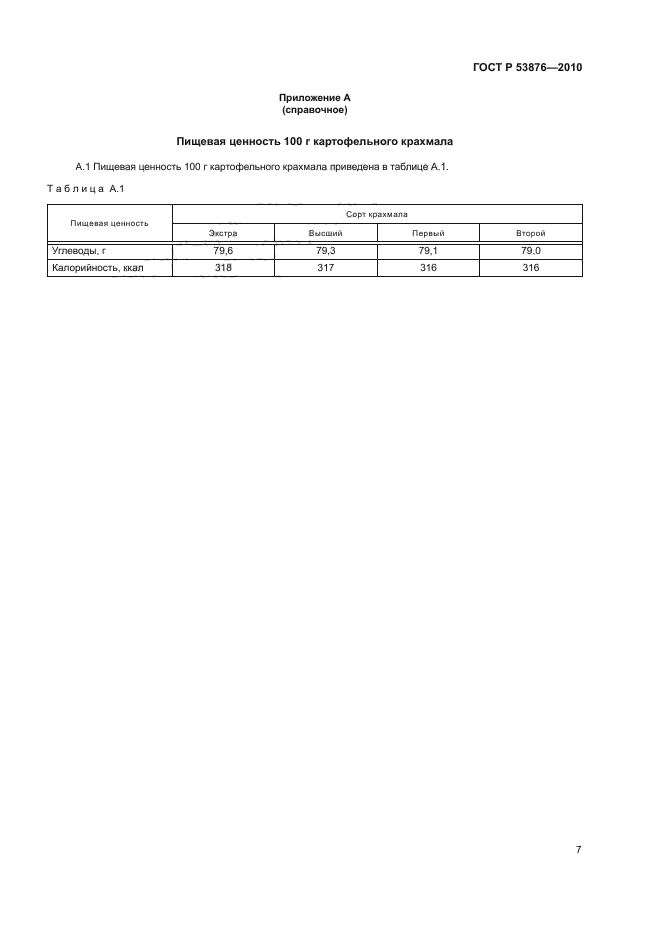 ГОСТ Р 53876—2010

Приложение А
(справочное)

Пищевая ценность 100 г картофельного крахмала

А.1 Пищевая ценность 100 г картофельного крахмала приведена в таблице А.1.

Таблица А.1

| Пищевая ценность | Сорт крахмала | | | |
|---|---|---|---|---|
| | Экстра | Высший | Первый | Второй |
| Углеводы, г | 79,6 | 79,3 | 79,1 | 79,0 |
| Калорийность, ккал | 318 | 317 | 316 | 316 |

7